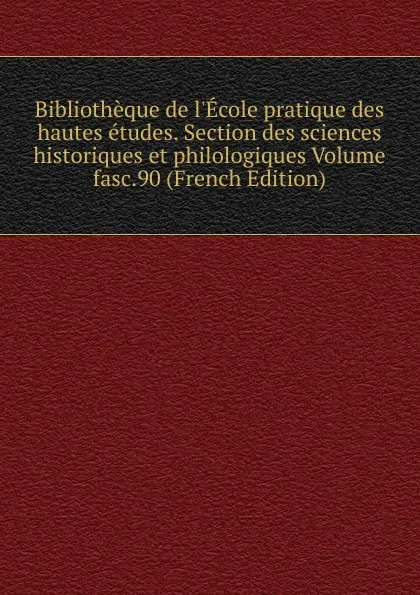 Bibliothèque de l'École pratique des hautes études. Section des sciences historiques et philologiques Volume fasc.90 (French Edition)